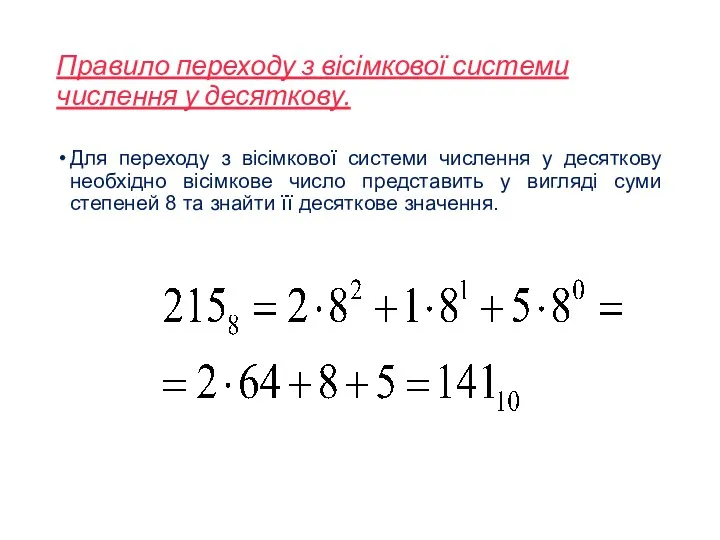 Правило переходу з вісімкової системи числення у десяткову.

• Для переходу з вісімкової системи числення у десяткову необхідно вісімкове число представить у вигляді суми степеней 8 та знайти її десяткове значення.

$215_8 = 2 \cdot 8^2 + 1 \cdot 8^1 + 5 \cdot 8^0 =$

$= 2 \cdot 64 + 8 + 5 = 141_{10}$